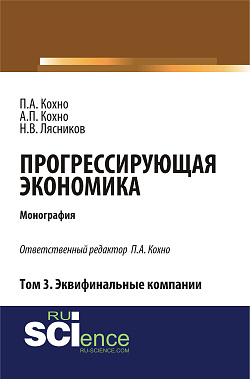 П.А. Кохно
А.П. Кохно
Н.В. Лясников

ПРОГРЕССИРУЮЩАЯ ЭКОНОМИКА

Монография

Ответственный редактор П.А. Кохно

Том 3. Эквифинальные компании

RU
SCIence
RU-SCIENCE.COM